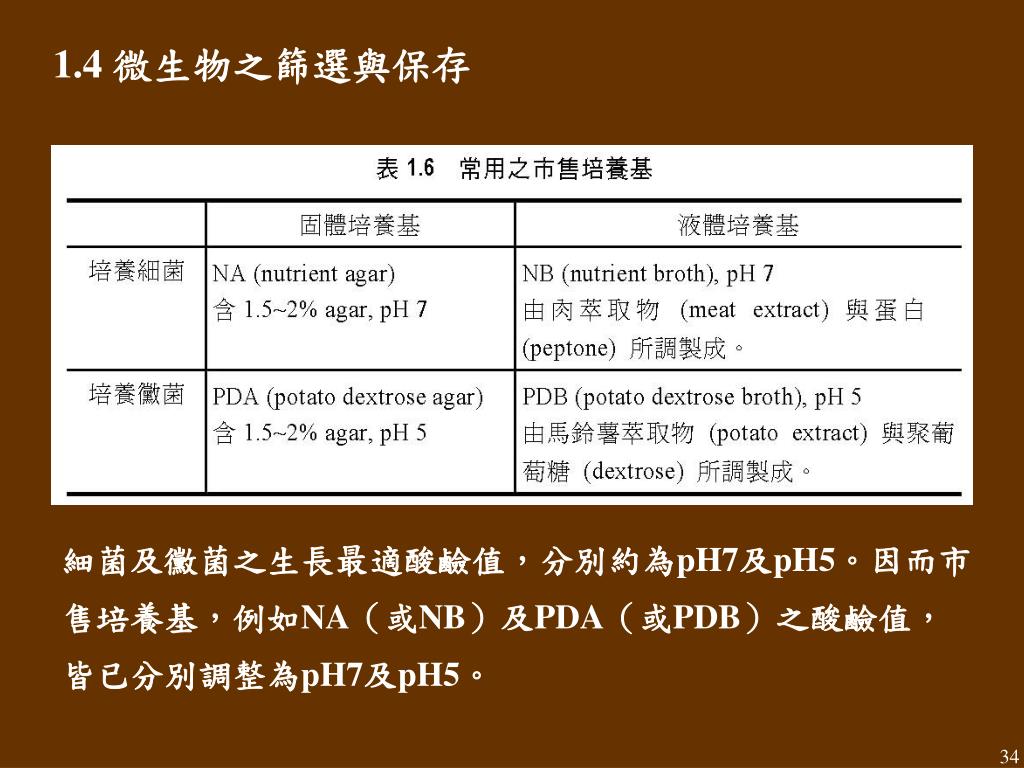 1.4 微生物之篩選與保存

表 1.6　常用之市售培養基

| | 固體培養基 | 液體培養基 |
|---|---|---|
| 培養細菌 | NA (nutrient agar) 含 1.5~2% agar, pH 7 | NB (nutrient broth), pH 7 由肉萃取物 (meat extract) 與蛋白 (peptone) 所調製成。 |
| 培養黴菌 | PDA (potato dextrose agar) 含 1.5~2% agar, pH 5 | PDB (potato dextrose broth), pH 5 由馬鈴薯萃取物 (potato extract) 與聚葡萄糖 (dextrose) 所調製成。 |

細菌及黴菌之生長最適酸鹼值，分別約為pH7及pH5。因而市售培養基，例如NA（或NB）及PDA（或PDB）之酸鹼值，皆已分別調整為pH7及pH5。

34